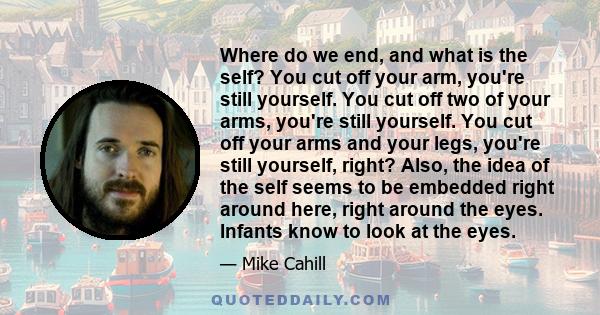 Where do we end, and what is the self? You cut off your arm, you're still yourself. You cut off two of your arms, you're still yourself. You cut off your arms and your legs, you're still yourself, right? Also, the idea of the self seems to be embedded right around here, right around the eyes. Infants know to look at the eyes.

— Mike Cahill

QUOTEDDAILY.COM